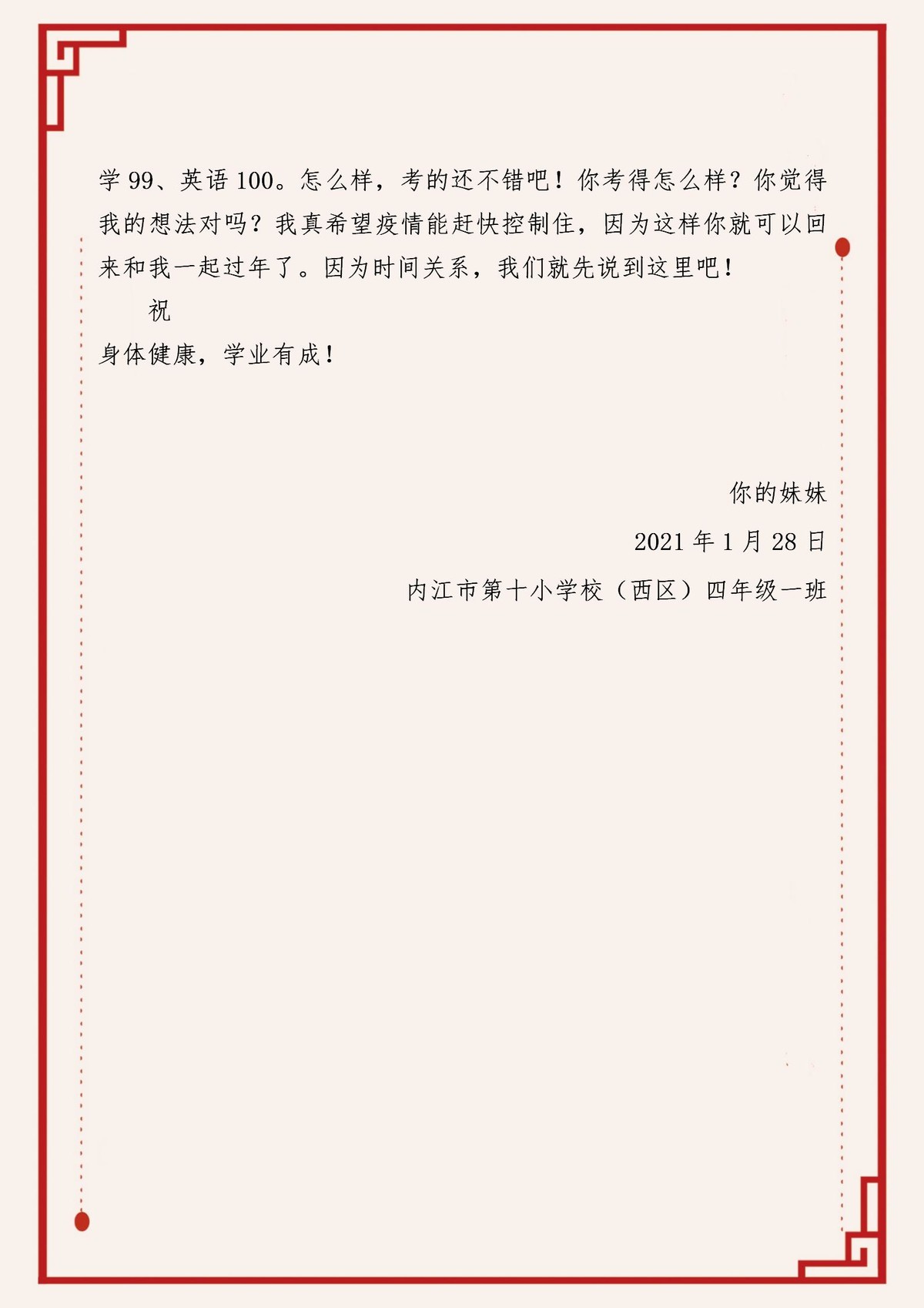 学99、英语100。怎么样，考的还不错吧！你考得怎么样？你觉得我的想法对吗？我真希望疫情能赶快控制住，因为这样你就可以回来和我一起过年了。因为时间关系，我们就先说到这里吧！

祝

身体健康，学业有成！

你的妹妹

2021年1月28日

内江市第十小学校（西区）四年级一班